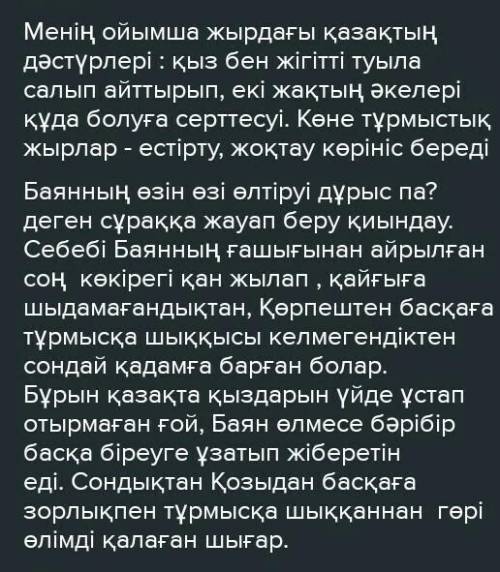 Менің ойымша жырдағы қазақтың дәстүрлері : қыз бен жігітті туыла салып айттырып, екі жақтың әкелері құда болуға серттесуі. Көне тұрмыстық жырлар - естірту, жоқтау көрініс береді

Баянның өзін өзі өлтіруі дұрыс па? деген сұраққа жауап беру қиындау. Себебі Баянның ғашығынан айрылған соң  көкірегі қан жылап , қайғыға шыдамағандықтан, Қөрпештен басқаға тұрмысқа шыққысы келмегендіктен сондай қадамға барған болар. Бұрын қазақта қыздарын үйде ұстап отырмаған ғой, Баян өлмесе бәрібір басқа біреуге ұзатып жіберетін еді. Сондықтан Қозыдан басқаға зорлықпен тұрмысқа шыққаннан  гөрі өлімді қалаған шығар.